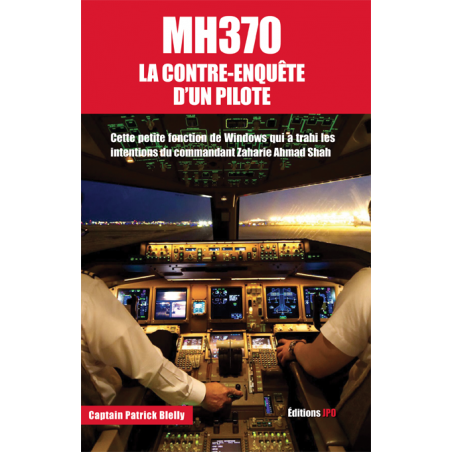 MH370
LA CONTRE-ENQUÊTE
D'UN PILOTE

Cette petite fonction de Windows qui a trahi les intentions du commandant Zaharie Ahmad Shah

Captain Patrick Blelly

Éditions JPO